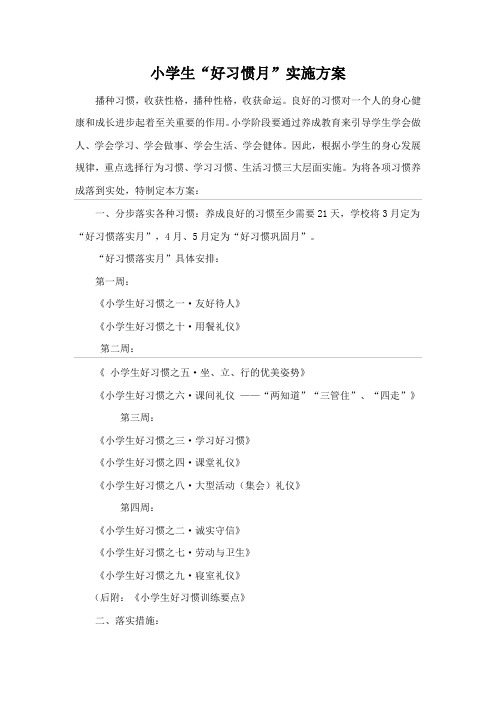 小学生“好习惯月”实施方案

播种习惯，收获性格，播种性格，收获命运。良好的习惯对一个人的身心健康和成长进步起着至关重要的作用。小学阶段要通过养成教育来引导学生学会做人、学会学习、学会做事、学会生活、学会健体。因此，根据小学生的身心发展规律，重点选择行为习惯、学习习惯、生活习惯三大层面实施。为将各项习惯养成落到实处，特制定本方案：

一、分步落实各种习惯：养成良好的习惯至少需要21天，学校将3月定为“好习惯落实月”，4月、5月定为“好习惯巩固月”。

“好习惯落实月”具体安排：

第一周：

《小学生好习惯之一·友好待人》

《小学生好习惯之十·用餐礼仪》

第二周：

《 小学生好习惯之五·坐、立、行的优美姿势》

《小学生好习惯之六·课间礼仪 ——“两知道”“三管住”、“四走”》

第三周：

《小学生好习惯之三·学习好习惯》

《小学生好习惯之四·课堂礼仪》

《小学生好习惯之八·大型活动（集会）礼仪》

第四周：

《小学生好习惯之二·诚实守信》

《小学生好习惯之七·劳动与卫生》

《小学生好习惯之九·寝室礼仪》

（后附：《小学生好习惯训练要点》

二、落实措施：